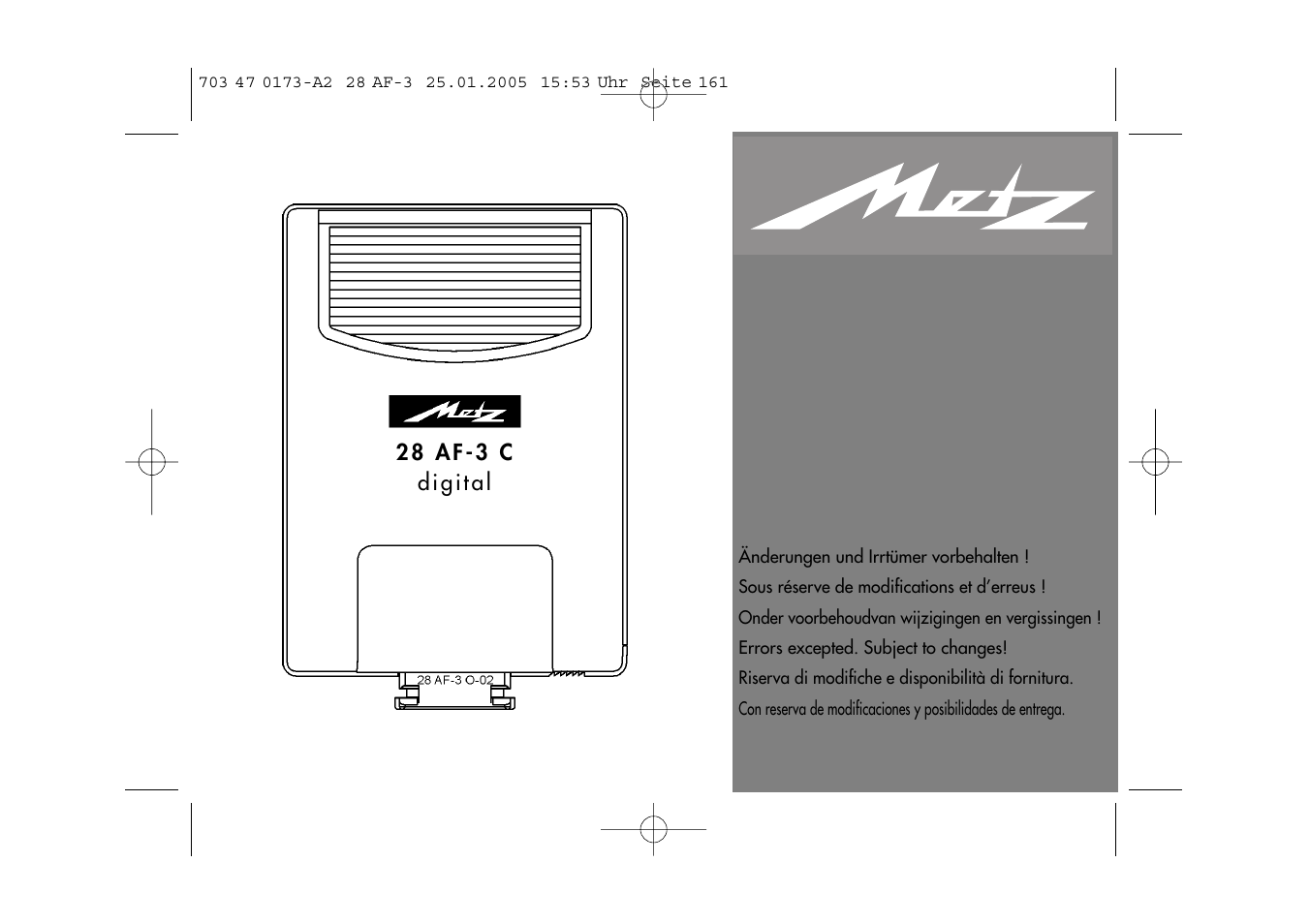 703 47 0173-A2 28 AF-3 25.01.2005 15:53 Uhr Seite 161

Metz

28 AF-3 C
digital

28 AF-3 O-02

Metz

Änderungen und Irrtümer vorbehalten !
Sous réserve de modifications et d'erreus !
Onder voorbehoudvan wijzigingen en vergissingen !
Errors excepted. Subject to changes!
Riserva di modifiche e disponibilità di fornitura.
Con reserva de modificaciones y posibilidades de entrega.